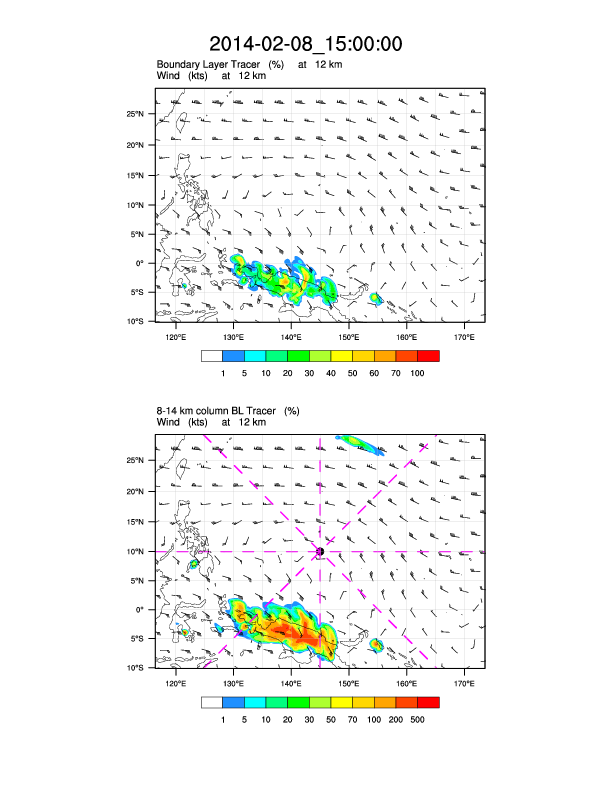 2014-02-08_15:00:00

Boundary Layer Tracer (%) at 12 km
Wind (kts) at 12 km

25°N
20°N
15°N
10°N
5°N
0°
5°S
10°S

120°E 130°E 140°E 150°E 160°E 170°E

1 5 10 20 30 40 50 60 70 100

8-14 km column BL Tracer (%)
Wind (kts) at 12 km

25°N
20°N
15°N
10°N
5°N
0°
5°S
10°S

120°E 130°E 140°E 150°E 160°E 170°E

1 5 10 20 30 50 70 100 200 500